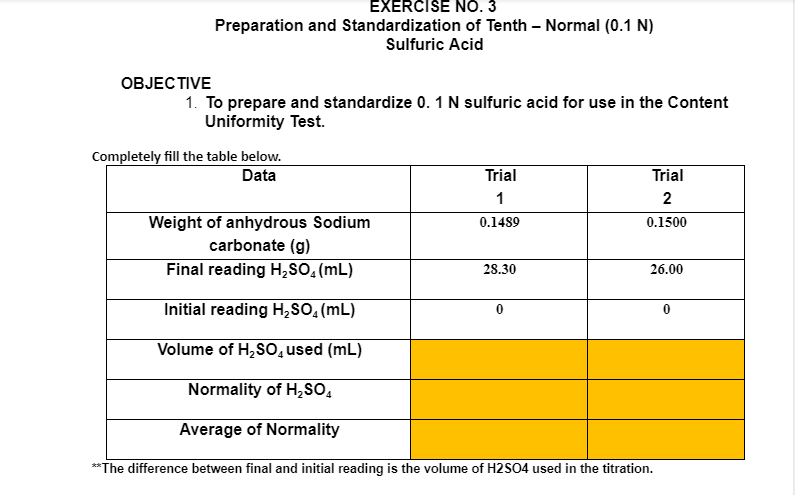 EXERCISE NO. 3
Preparation and Standardization of Tenth – Normal (0.1 N) Sulfuric Acid

OBJECTIVE
1. To prepare and standardize 0. 1 N sulfuric acid for use in the Content Uniformity Test.

Completely fill the table below.

| Data | Trial 1 | Trial 2 |
|---|---|---|
| Weight of anhydrous Sodium carbonate (g) | 0.1489 | 0.1500 |
| Final reading $H_2SO_4$ (mL) | 28.30 | 26.00 |
| Initial reading $H_2SO_4$ (mL) | 0 | 0 |
| Volume of $H_2SO_4$ used (mL) | | |
| Normality of $H_2SO_4$ | | |
| Average of Normality | | |

**The difference between final and initial reading is the volume of H2SO4 used in the titration.